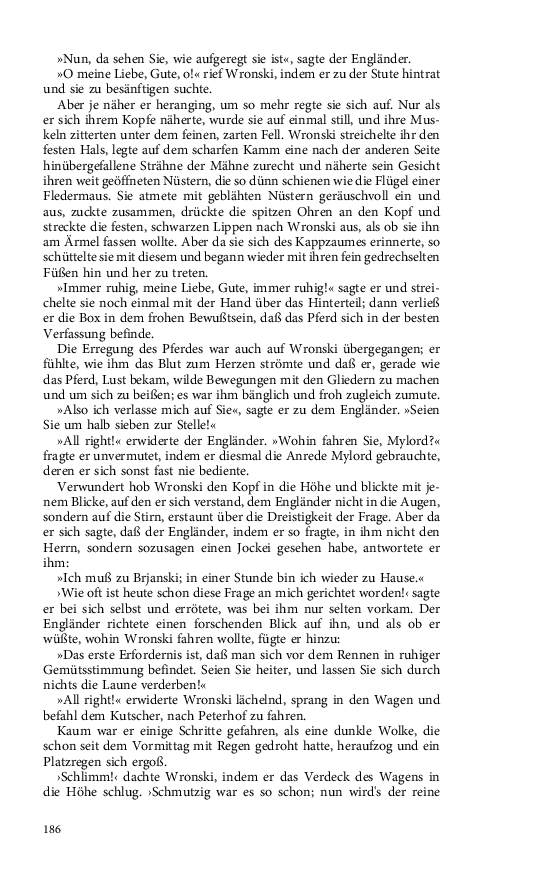 »Nun, da sehen Sie, wie aufgeregt sie ist«, sagte der Engländer.

»O meine Liebe, Gute, o!« rief Wronski, indem er zu der Stute hintrat und sie zu besänftigen suchte.

Aber je näher er heranging, um so mehr regte sie sich auf. Nur als er sich ihrem Kopfe näherte, wurde sie auf einmal still, und ihre Muskeln zitterten unter dem feinen, zarten Fell. Wronski streichelte ihr den festen Hals, legte auf dem scharfen Kamm eine nach der anderen Seite hinübergefallene Strähne der Mähne zurecht und näherte sein Gesicht ihren weit geöffneten Nüstern, die so dünn schienen wie die Flügel einer Fledermaus. Sie atmete mit geblähten Nüstern geräuschvoll ein und aus, zuckte zusammen, drückte die spitzen Ohren an den Kopf und streckte die festen, schwarzen Lippen nach Wronski aus, als ob sie ihn am Ärmel fassen wollte. Aber da sie sich des Kappzaumes erinnerte, so schüttelte sie mit diesem und begann wieder mit ihren fein gedrechselten Füßen hin und her zu treten.

»Immer ruhig, meine Liebe, Gute, immer ruhig!« sagte er und streichelte sie noch einmal mit der Hand über das Hinterteil; dann verließ er die Box in dem frohen Bewußtsein, daß das Pferd sich in der besten Verfassung befinde.

Die Erregung des Pferdes war auch auf Wronski übergegangen; er fühlte, wie ihm das Blut zum Herzen strömte und daß er, gerade wie das Pferd, Lust bekam, wilde Bewegungen mit den Gliedern zu machen und um sich zu beißen; es war ihm bänglich und froh zugleich zumute.

»Also ich verlasse mich auf Sie«, sagte er zu dem Engländer. »Seien Sie um halb sieben zur Stelle!«

»All right!« erwiderte der Engländer. »Wohin fahren Sie, Mylord?« fragte er unvermutet, indem er diesmal die Anrede Mylord gebrauchte, deren er sich sonst fast nie bediente.

Verwundert hob Wronski den Kopf in die Höhe und blickte mit jenem Blicke, auf den er sich verstand, dem Engländer nicht in die Augen, sondern auf die Stirn, erstaunt über die Dreistigkeit der Frage. Aber da er sich sagte, daß der Engländer, indem er so fragte, in ihm nicht den Herrn, sondern sozusagen einen Jockei gesehen habe, antwortete er ihm:

»Ich muß zu Brjanski; in einer Stunde bin ich wieder zu Hause.«

›Wie oft ist heute schon diese Frage an mich gerichtet worden!‹ sagte er bei sich selbst und errötete, was bei ihm nur selten vorkam. Der Engländer richtete einen forschenden Blick auf ihn, und als ob er wüßte, wohin Wronski fahren wollte, fügte er hinzu:

»Das erste Erfordernis ist, daß man sich vor dem Rennen in ruhiger Gemütsstimmung befindet. Seien Sie heiter, und lassen Sie sich durch nichts die Laune verderben!«

»All right!« erwiderte Wronski lächelnd, sprang in den Wagen und befahl dem Kutscher, nach Peterhof zu fahren.

Kaum war er einige Schritte gefahren, als eine dunkle Wolke, die schon seit dem Vormittag mit Regen gedroht hatte, heraufzog und ein Platzregen sich ergoß.

›Schlimm!‹ dachte Wronski, indem er das Verdeck des Wagens in die Höhe schlug. ›Schmutzig war es so schon; nun wird's der reine

186